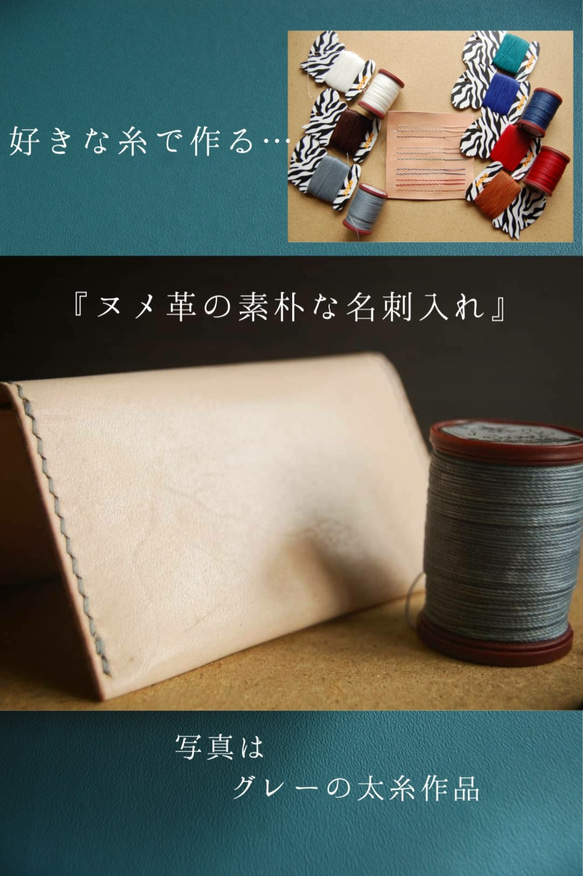 好きな糸で作る…

『ヌメ革の素朴な名刺入れ』

写真は
グレーの太糸作品